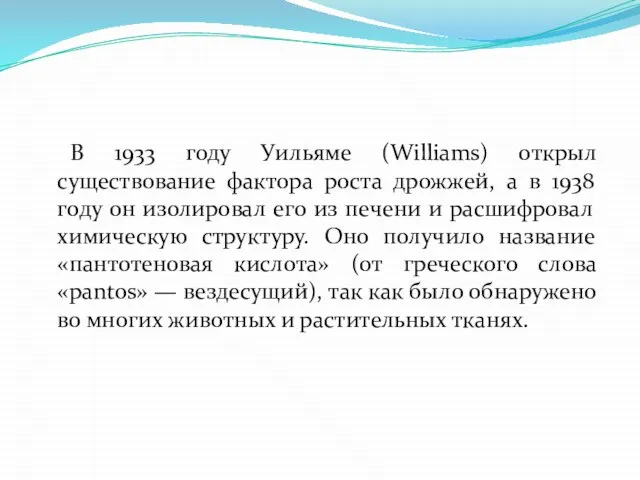 В 1933 году Уильяме (Williams) открыл существование фактора роста дрожжей, а в 1938 году он изолировал его из печени и расшифровал химическую структуру. Оно получило название «пантотеновая кислота» (от греческого слова «pantos» — вездесущий), так как было обнаружено во многих животных и растительных тканях.